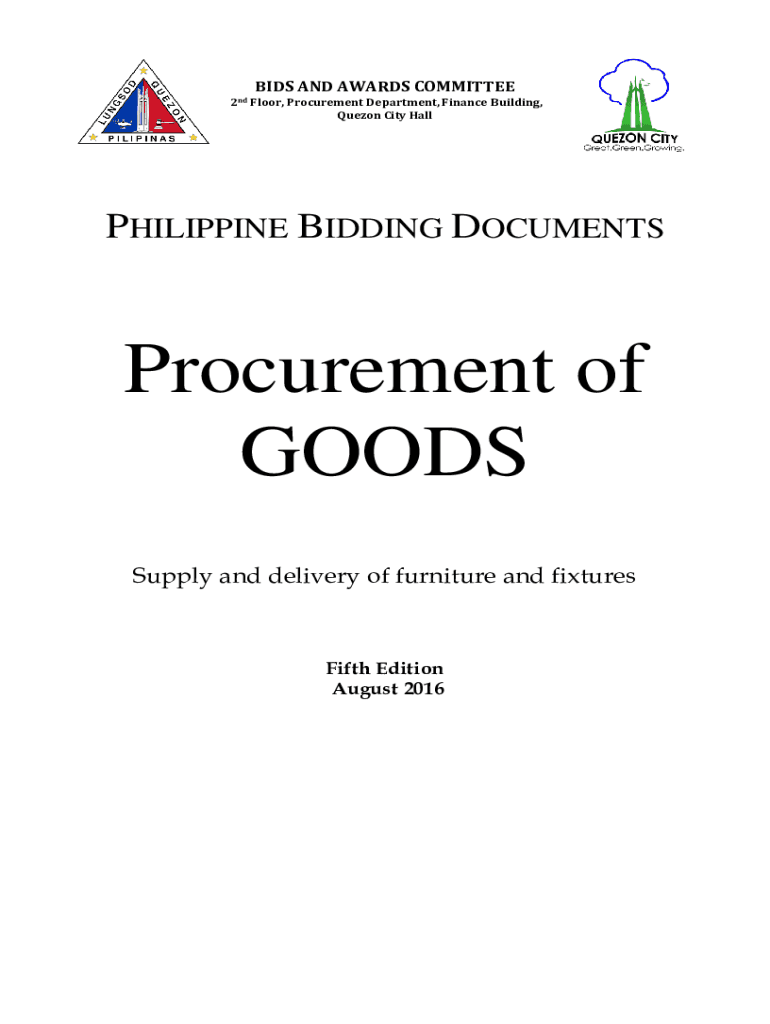 LUNGSOD QUEZON
PILIPINAS

BIDS AND AWARDS COMMITTEE
2nd Floor, Procurement Department, Finance Building,
Quezon City Hall

QUEZON CITY
Great.Green.Growing.

PHILIPPINE BIDDING DOCUMENTS

Procurement of GOODS

Supply and delivery of furniture and fixtures

Fifth Edition
August 2016